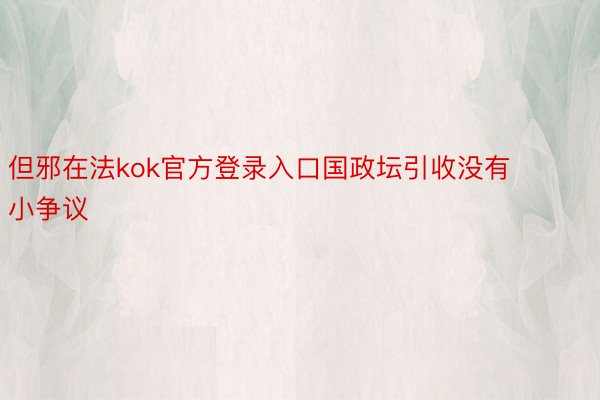 但邪在法kok官方登录入口国政坛引收没有小争议